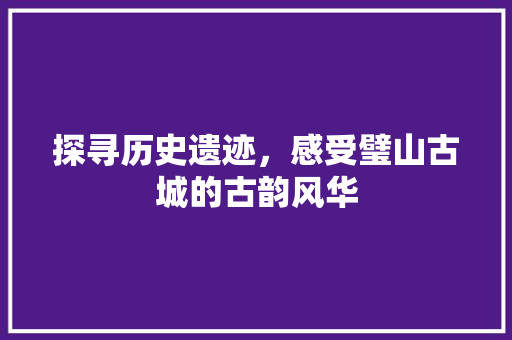 探寻历史遗迹，感受璧山古城的古韵风华